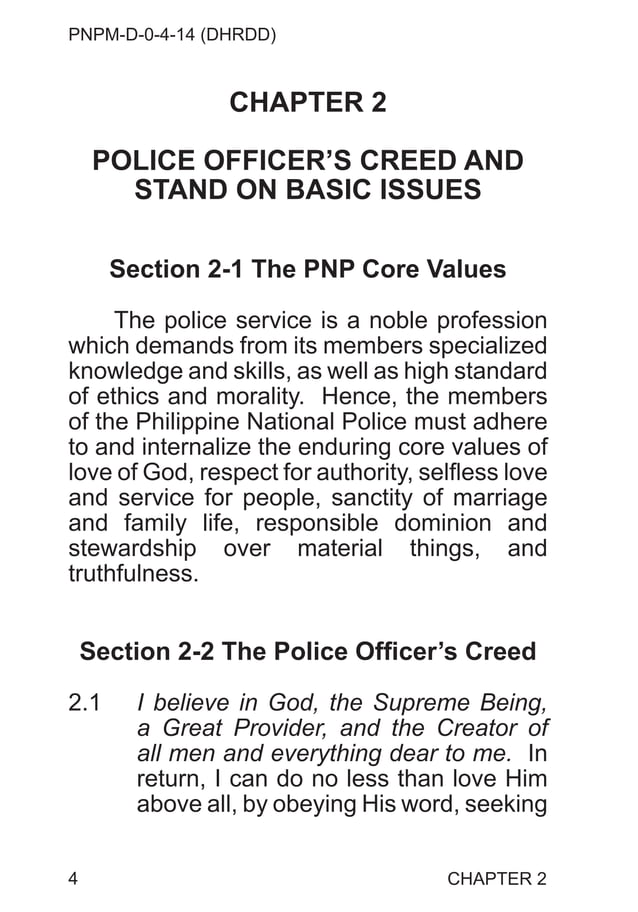 PNPM-D-0-4-14 (DHRDD)

CHAPTER 2

POLICE OFFICER'S CREED AND STAND ON BASIC ISSUES

Section 2-1 The PNP Core Values

The police service is a noble profession which demands from its members specialized knowledge and skills, as well as high standard of ethics and morality. Hence, the members of the Philippine National Police must adhere to and internalize the enduring core values of love of God, respect for authority, selfless love and service for people, sanctity of marriage and family life, responsible dominion and stewardship over material things, and truthfulness.

Section 2-2 The Police Officer's Creed

2.1 I believe in God, the Supreme Being, a Great Provider, and the Creator of all men and everything dear to me. In return, I can do no less than love Him above all, by obeying His word, seeking

4 CHAPTER 2